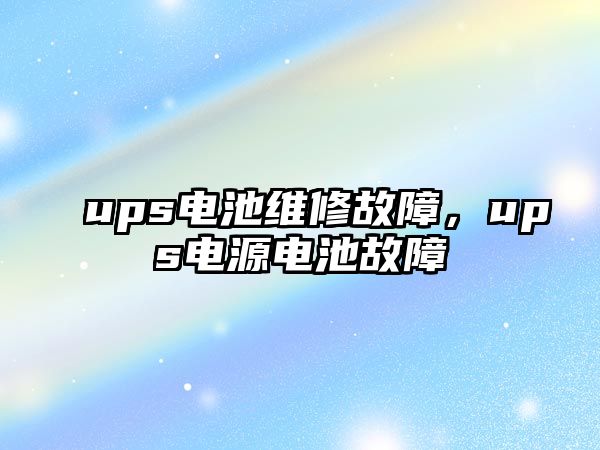 ups电池维修故障，ups电源电池故障